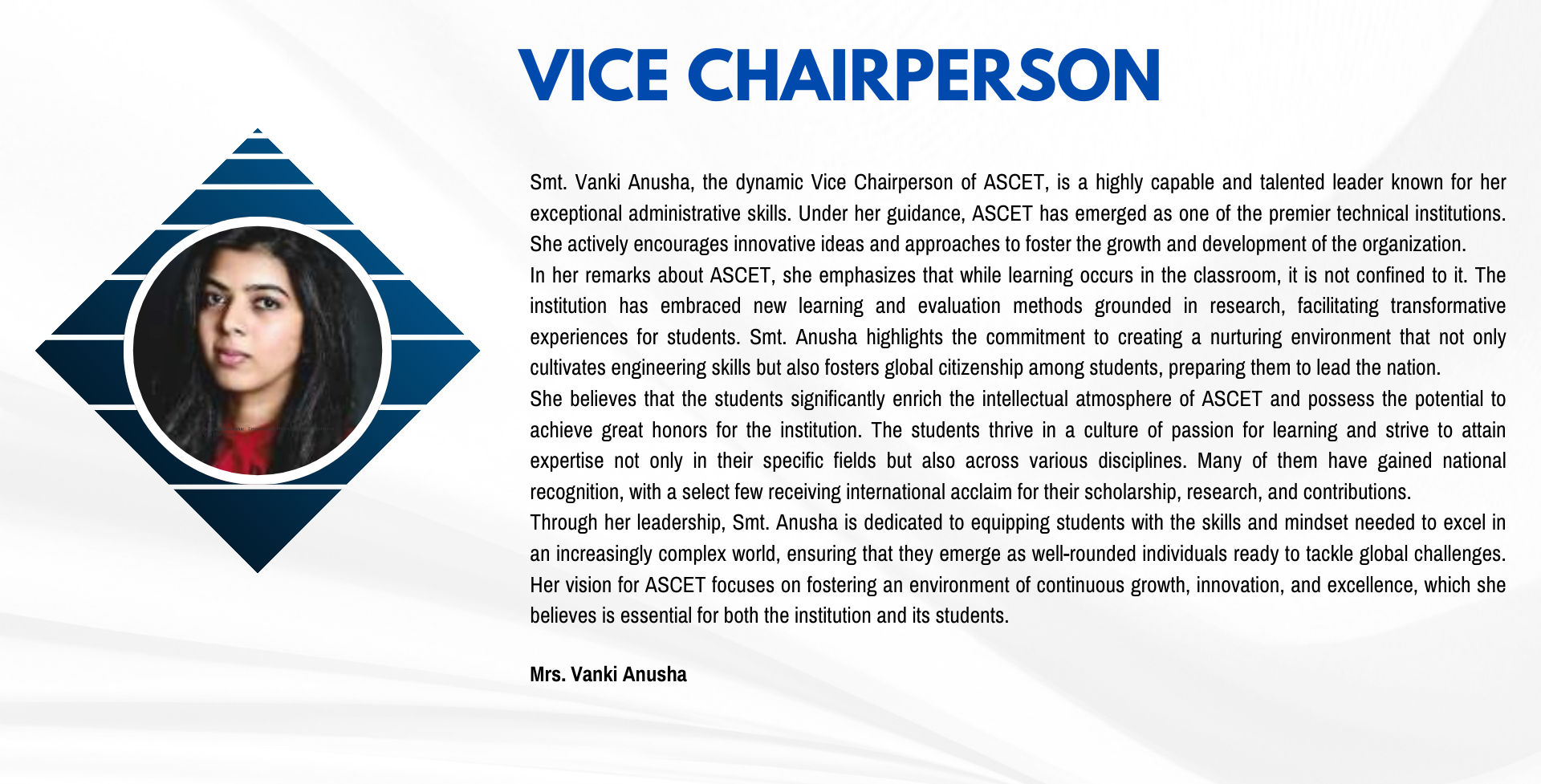 VICE CHAIRPERSON

Smt. Vanki Anusha, the dynamic Vice Chairperson of ASCET, is a highly capable and talented leader known for her exceptional administrative skills. Under her guidance, ASCET has emerged as one of the premier technical institutions. She actively encourages innovative ideas and approaches to foster the growth and development of the organization.
In her remarks about ASCET, she emphasizes that while learning occurs in the classroom, it is not confined to it. The institution has embraced new learning and evaluation methods grounded in research, facilitating transformative experiences for students. Smt. Anusha highlights the commitment to creating a nurturing environment that not only cultivates engineering skills but also fosters global citizenship among students, preparing them to lead the nation.
She believes that the students significantly enrich the intellectual atmosphere of ASCET and possess the potential to achieve great honors for the institution. The students thrive in a culture of passion for learning and strive to attain expertise not only in their specific fields but also across various disciplines. Many of them have gained national recognition, with a select few receiving international acclaim for their scholarship, research, and contributions.
Through her leadership, Smt. Anusha is dedicated to equipping students with the skills and mindset needed to excel in an increasingly complex world, ensuring that they emerge as well-rounded individuals ready to tackle global challenges. Her vision for ASCET focuses on fostering an environment of continuous growth, innovation, and excellence, which she believes is essential for both the institution and its students.

Mrs. Vanki Anusha